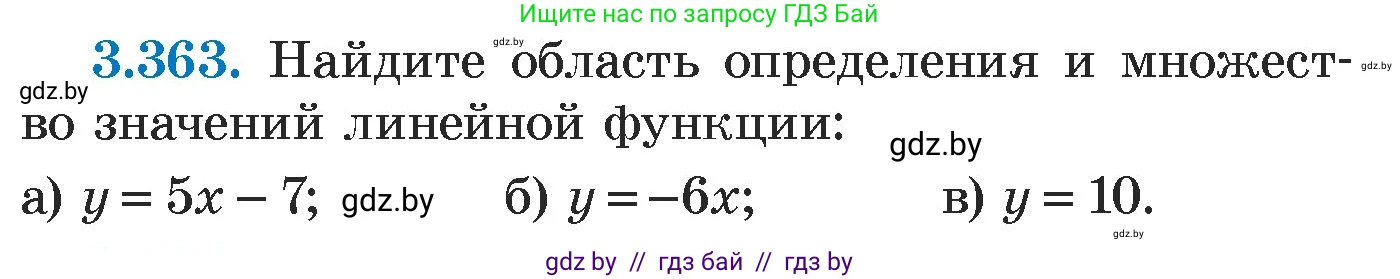 Ищите нас по запросу ГДЗ Бай

gdz.by

3.363. Найдите область определения и множество значений линейной функции:

gdz.by

gdz.by

gdz.by

а) $y = 5x - 7$; gdz.by б) $y = -6x$; в) $y = 10$.

gdz.by

gdz by // гдз бай // гдз by